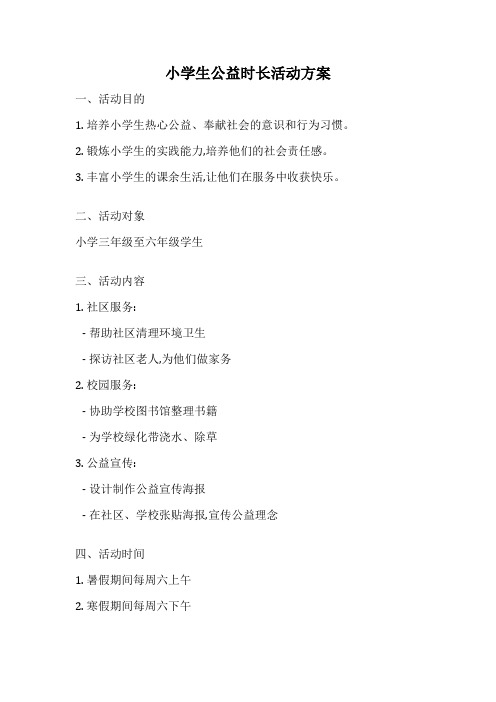 小学生公益时长活动方案

一、活动目的

1. 培养小学生热心公益、奉献社会的意识和行为习惯。

2. 锻炼小学生的实践能力,培养他们的社会责任感。

3. 丰富小学生的课余生活,让他们在服务中收获快乐。

二、活动对象

小学三年级至六年级学生

三、活动内容

1. 社区服务:

- 帮助社区清理环境卫生

- 探访社区老人,为他们做家务

2. 校园服务:

- 协助学校图书馆整理书籍

- 为学校绿化带浇水、除草

3. 公益宣传:

- 设计制作公益宣传海报

- 在社区、学校张贴海报,宣传公益理念

四、活动时间

1. 暑假期间每周六上午

2. 寒假期间每周六下午